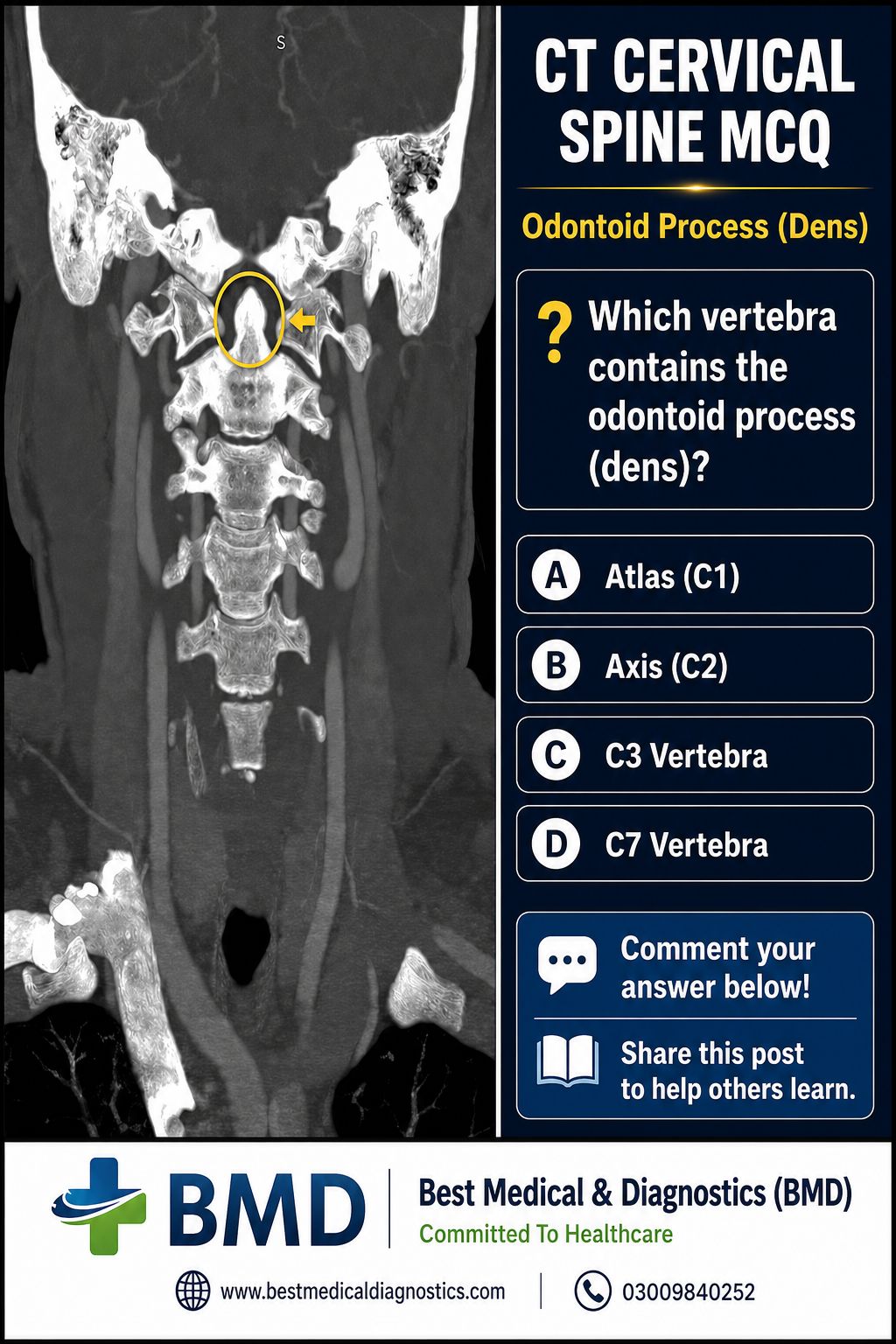 S

CT CERVICAL SPINE MCQ

Odontoid Process (Dens)

? Which vertebra contains the odontoid process (dens)?

A Atlas (C1)

B Axis (C2)

C C3 Vertebra

D C7 Vertebra

Comment your answer below!

Share this post to help others learn.

BMD

Best Medical & Diagnostics (BMD)
Committed To Healthcare

www.bestmedicaldiagnostics.com

03009840252